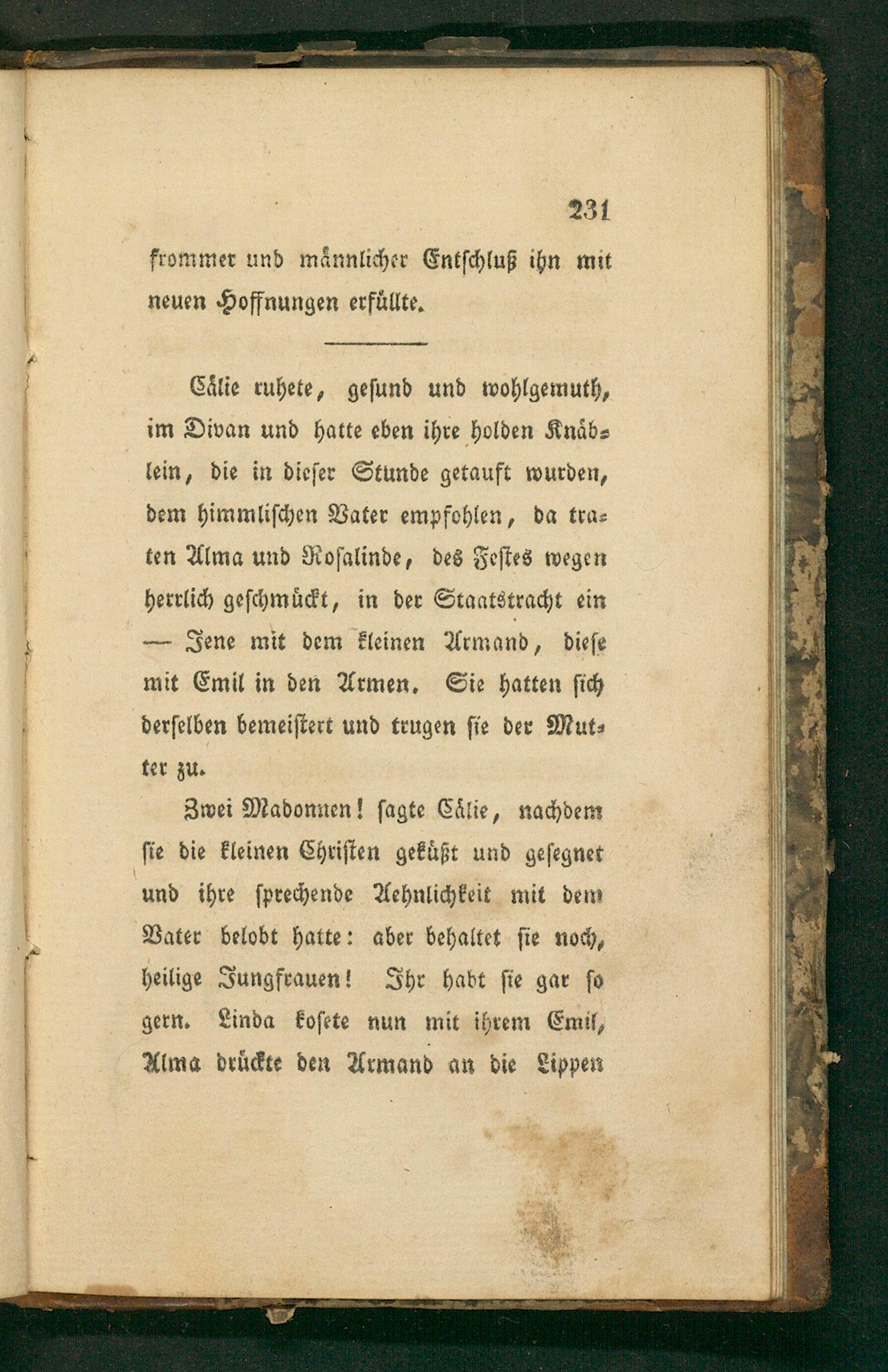 231

frommer und männlicher Entschluß ihn mit neuen Hoffnungen erfüllte.

Cälie ruhete, gesund und wohlgemuth, im Divan und hatte eben ihre holden Knäblein, die in dieser Stunde getauft wurden, dem himmlischen Vater empfohlen, da traten Alma und Rosalinde, des Festes wegen herrlich geschmückt, in der Staatstracht ein — Jene mit dem kleinen Armand, diese mit Emil in den Armen. Sie hatten sich derselben bemeistert und trugen sie der Mutter zu.

Zwei Madonnen! sagte Cälie, nachdem sie die kleinen Christen geküßt und gesegnet und ihre sprechende Aehnlichkeit mit dem Vater belobt hatte: aber behaltet sie noch, heilige Jungfrauen! Ihr habt sie gar so gern. Linda kosete nun mit ihrem Emil, Alma drückte den Armand an die Lippen